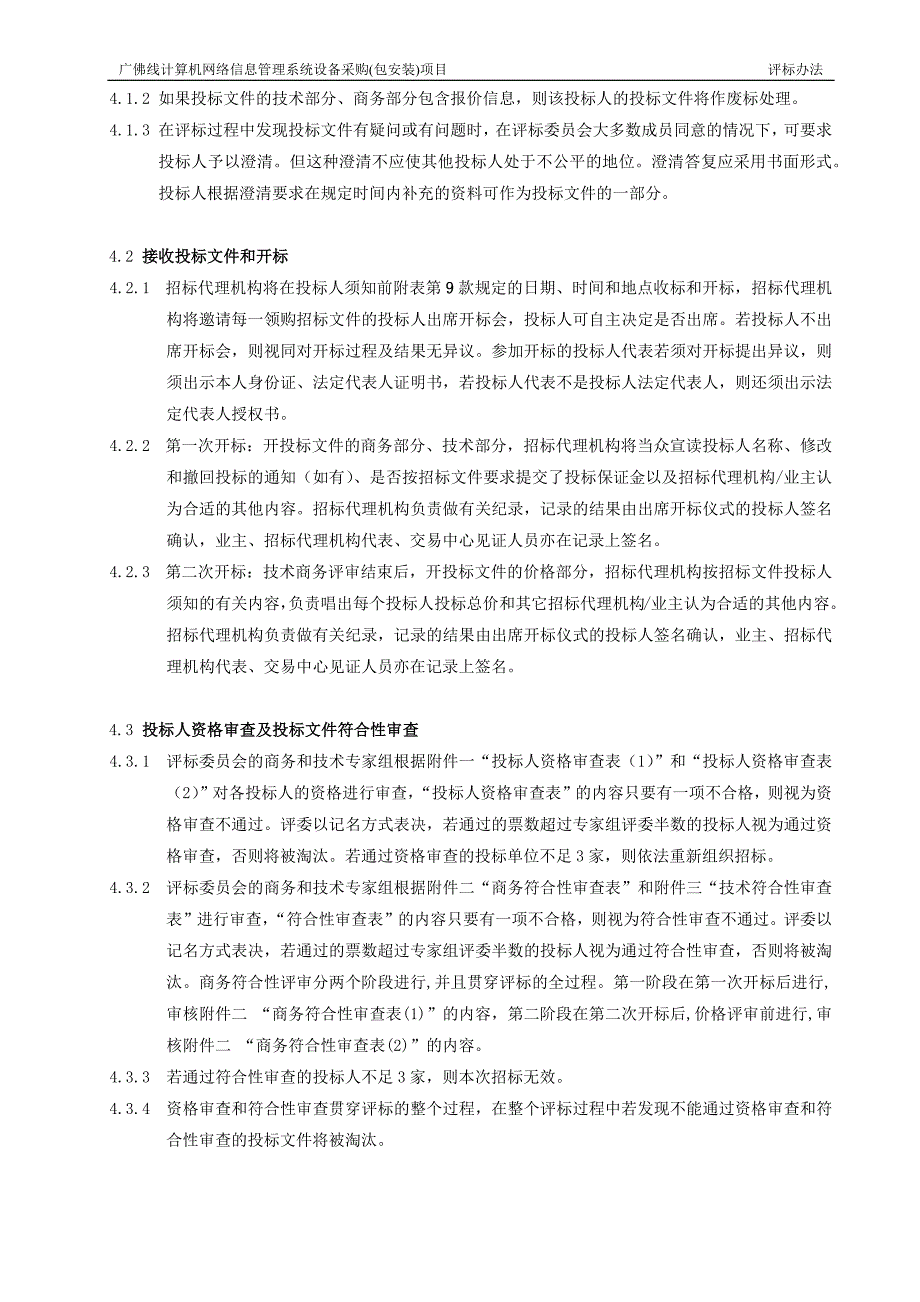 广佛线计算机网络信息管理系统设备采购(包安装)项目 评标办法

4.1.2 如果投标文件的技术部分、商务部分包含报价信息，则该投标人的投标文件将作废标处理。

4.1.3 在评标过程中发现投标文件有疑问或有问题时，在评标委员会大多数成员同意的情况下，可要求投标人予以澄清。但这种澄清不应使其他投标人处于不公平的地位。澄清答复应采用书面形式。投标人根据澄清要求在规定时间内补充的资料可作为投标文件的一部分。

4.2 接收投标文件和开标

4.2.1 招标代理机构将在投标人须知前附表第 9 款规定的日期、时间和地点收标和开标，招标代理机构将邀请每一领购招标文件的投标人出席开标会，投标人可自主决定是否出席。若投标人不出席开标会，则视同对开标过程及结果无异议。参加开标的投标人代表若须对开标提出异议，则须出示本人身份证、法定代表人证明书，若投标人代表不是投标人法定代表人，则还须出示法定代表人授权书。

4.2.2 第一次开标：开投标文件的商务部分、技术部分，招标代理机构将当众宣读投标人名称、修改和撤回投标的通知（如有）、是否按招标文件要求提交了投标保证金以及招标代理机构/业主认为合适的其他内容。招标代理机构负责做有关纪录，记录的结果由出席开标仪式的投标人签名确认，业主、招标代理机构代表、交易中心见证人员亦在记录上签名。

4.2.3 第二次开标：技术商务评审结束后，开投标文件的价格部分，招标代理机构按招标文件投标人须知的有关内容，负责唱出每个投标人投标总价和其它招标代理机构/业主认为合适的其他内容。招标代理机构负责做有关纪录，记录的结果由出席开标仪式的投标人签名确认，业主、招标代理机构代表、交易中心见证人员亦在记录上签名。

4.3 投标人资格审查及投标文件符合性审查

4.3.1 评标委员会的商务和技术专家组根据附件一“投标人资格审查表（1）”和“投标人资格审查表（2）”对各投标人的资格进行审查，“投标人资格审查表”的内容只要有一项不合格，则视为资格审查不通过。评委以记名方式表决，若通过的票数超过专家组评委半数的投标人视为通过资格审查，否则将被淘汰。若通过资格审查的投标单位不足 3 家，则依法重新组织招标。

4.3.2 评标委员会的商务和技术专家组根据附件二“商务符合性审查表”和附件三“技术符合性审查表”进行审查，“符合性审查表”的内容只要有一项不合格，则视为符合性审查不通过。评委以记名方式表决，若通过的票数超过专家组评委半数的投标人视为通过符合性审查，否则将被淘汰。商务符合性评审分两个阶段进行,并且贯穿评标的全过程。第一阶段在第一次开标后进行,审核附件二 “商务符合性审查表(1)”的内容，第二阶段在第二次开标后,价格评审前进行,审核附件二 “商务符合性审查表(2)”的内容。

4.3.3 若通过符合性审查的投标人不足 3 家，则本次招标无效。

4.3.4 资格审查和符合性审查贯穿评标的整个过程，在整个评标过程中若发现不能通过资格审查和符合性审查的投标文件将被淘汰。